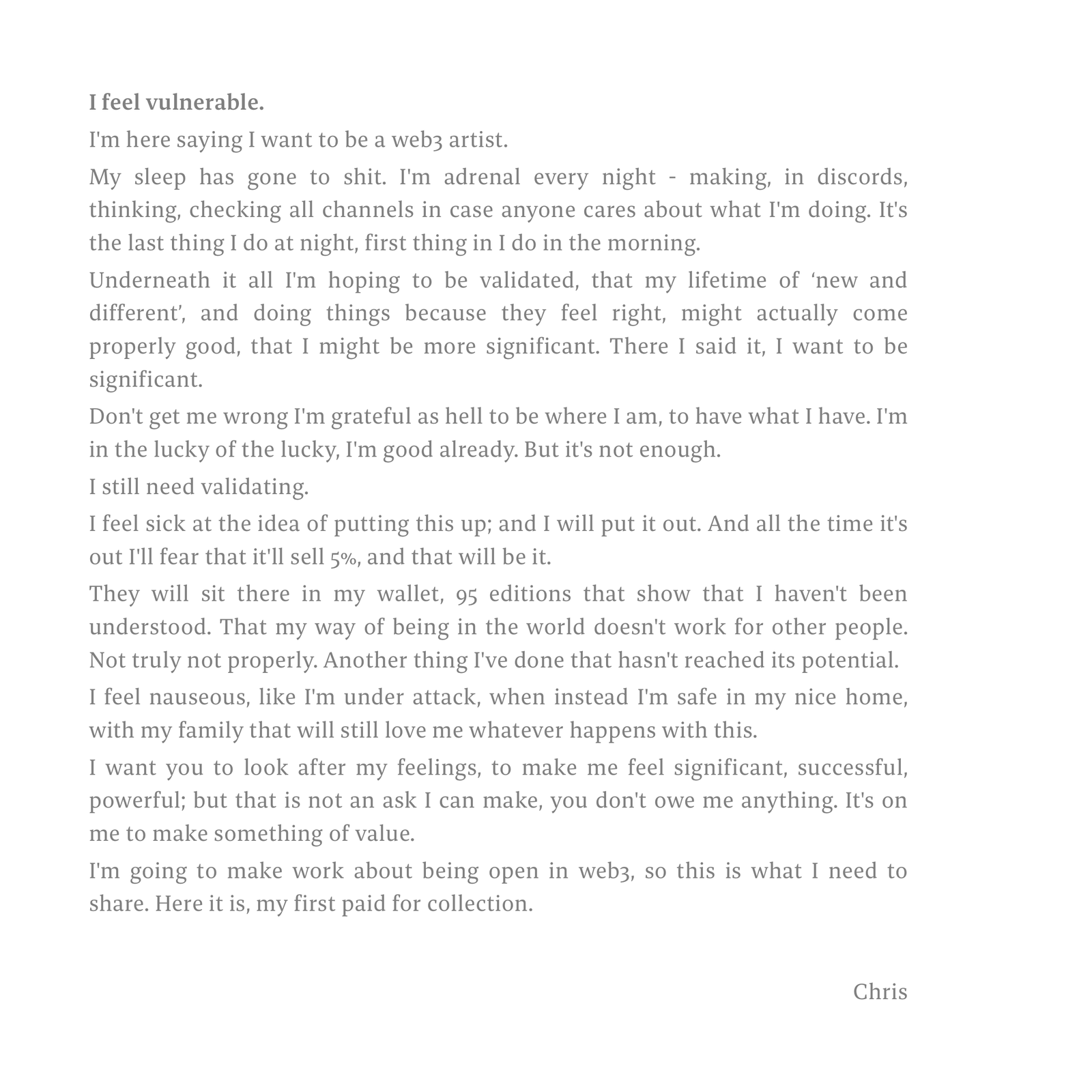 I feel vulnerable.

I'm here saying I want to be a web3 artist.

My sleep has gone to shit. I'm adrenal every night - making, in discords, thinking, checking all channels in case anyone cares about what I'm doing. It's the last thing I do at night, first thing in I do in the morning.

Underneath it all I'm hoping to be validated, that my lifetime of ‘new and different’, and doing things because they feel right, might actually come properly good, that I might be more significant. There I said it, I want to be significant.

Don't get me wrong I'm grateful as hell to be where I am, to have what I have. I'm in the lucky of the lucky, I'm good already. But it's not enough.

I still need validating.

I feel sick at the idea of putting this up; and I will put it out. And all the time it's out I'll fear that it'll sell 5%, and that will be it.

They will sit there in my wallet, 95 editions that show that I haven't been understood. That my way of being in the world doesn't work for other people. Not truly not properly. Another thing I've done that hasn't reached its potential.

I feel nauseous, like I'm under attack, when instead I'm safe in my nice home, with my family that will still love me whatever happens with this.

I want you to look after my feelings, to make me feel significant, successful, powerful; but that is not an ask I can make, you don't owe me anything. It's on me to make something of value.

I'm going to make work about being open in web3, so this is what I need to share. Here it is, my first paid for collection.

Chris